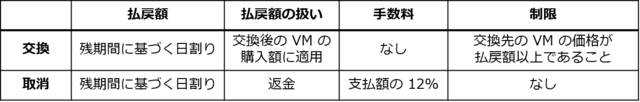 |  | 払戻額 | 払戻額の扱い | 手数料 | 制限 |
|---|---|---|---|---|
| 交換 | 残期間に基づく日割り | 交換後の VM の購入額に適用 | なし | 交換先の VM の価格が払戻額以上であること |
| 取消 | 残期間に基づく日割り | 返金 | 支払額の 12% | なし |